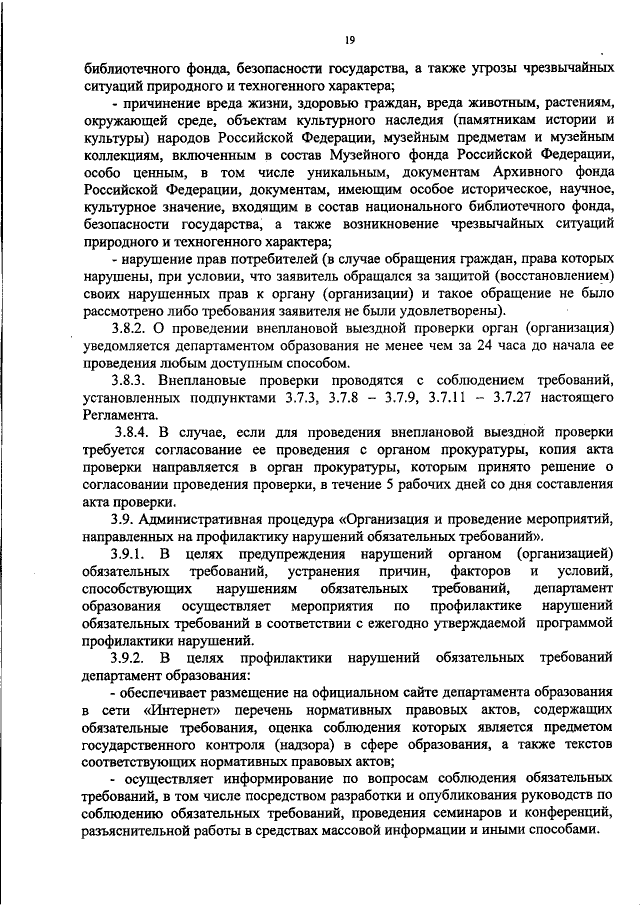 19

библиотечного фонда, безопасности государства, а также угрозы чрезвычайных ситуаций природного и техногенного характера;

- причинение вреда жизни, здоровью граждан, вреда животным, растениям, окружающей среде, объектам культурного наследия (памятникам истории и культуры) народов Российской Федерации, музейным предметам и музейным коллекциям, включенным в состав Музейного фонда Российской Федерации, особо ценным, в том числе уникальным, документам Архивного фонда Российской Федерации, документам, имеющим особое историческое, научное, культурное значение, входящим в состав национального библиотечного фонда, безопасности государства, а также возникновение чрезвычайных ситуаций природного и техногенного характера;

- нарушение прав потребителей (в случае обращения граждан, права которых нарушены, при условии, что заявитель обращался за защитой (восстановлением) своих нарушенных прав к органу (организации) и такое обращение не было рассмотрено либо требования заявителя не были удовлетворены).

3.8.2. О проведении внеплановой выездной проверки орган (организация) уведомляется департаментом образования не менее чем за 24 часа до начала ее проведения любым доступным способом.

3.8.3. Внеплановые проверки проводятся с соблюдением требований, установленных подпунктами 3.7.3, 3.7.8 – 3.7.9, 3.7.11 – 3.7.27 настоящего Регламента.

3.8.4. В случае, если для проведения внеплановой выездной проверки требуется согласование ее проведения с органом прокуратуры, копия акта проверки направляется в орган прокуратуры, которым принято решение о согласовании проведения проверки, в течение 5 рабочих дней со дня составления акта проверки.

3.9. Административная процедура «Организация и проведение мероприятий, направленных на профилактику нарушений обязательных требований».

3.9.1. В целях предупреждения нарушений органом (организацией) обязательных требований, устранения причин, факторов и условий, способствующих нарушениям обязательных требований, департамент образования осуществляет мероприятия по профилактике нарушений обязательных требований в соответствии с ежегодно утверждаемой программой профилактики нарушений.

3.9.2. В целях профилактики нарушений обязательных требований департамент образования:

- обеспечивает размещение на официальном сайте департамента образования в сети «Интернет» перечень нормативных правовых актов, содержащих обязательные требования, оценка соблюдения которых является предметом государственного контроля (надзора) в сфере образования, а также текстов соответствующих нормативных правовых актов;

- осуществляет информирование по вопросам соблюдения обязательных требований, в том числе посредством разработки и опубликования руководств по соблюдению обязательных требований, проведения семинаров и конференций, разъяснительной работы в средствах массовой информации и иными способами.